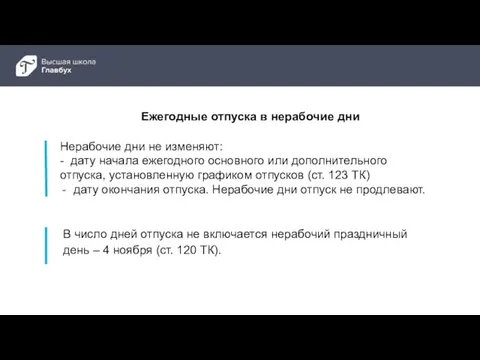 Высшая школа
Главбух

Ежегодные отпуска в нерабочие дни

Нерабочие дни не изменяют:
- дату начала ежегодного основного или дополнительного отпуска, установленную графиком отпусков (ст. 123 ТК)
- дату окончания отпуска. Нерабочие дни отпуск не продлевают.

В число дней отпуска не включается нерабочий праздничный день – 4 ноября (ст. 120 ТК).